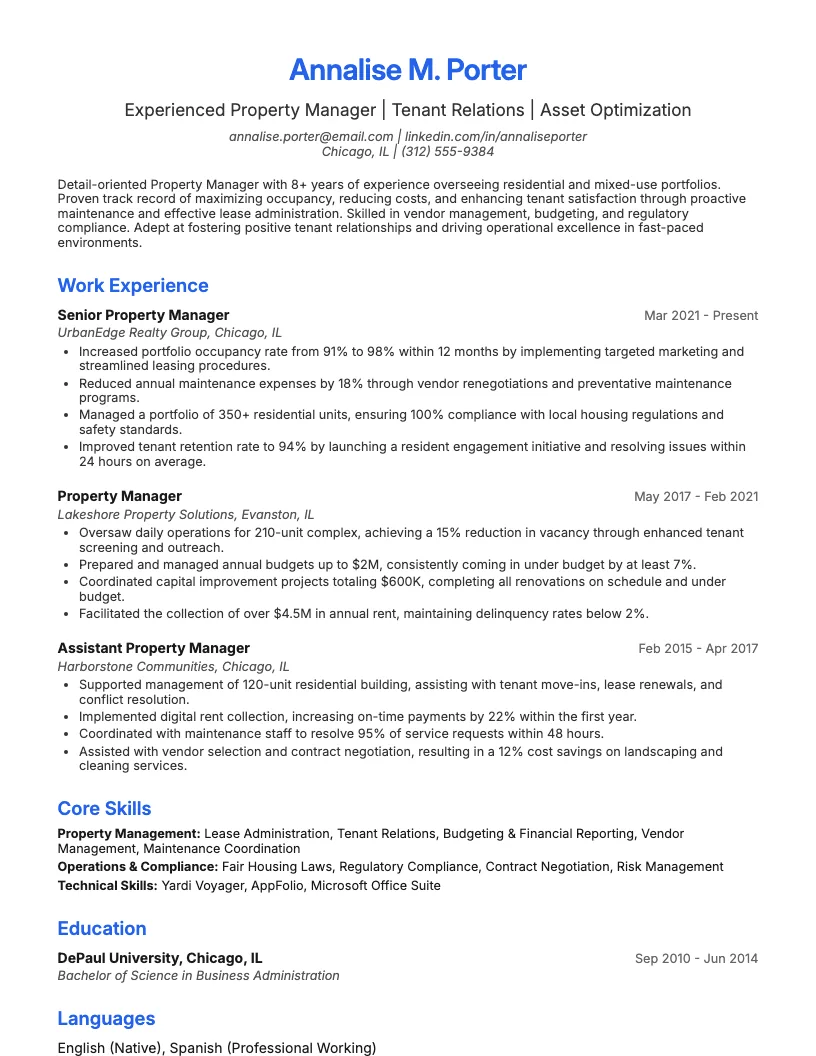 Annalise M. Porter

Experienced Property Manager | Tenant Relations | Asset Optimization

annalise.porter@email.com | linkedin.com/in/annaliseporter
Chicago, IL | (312) 555-9384

Detail-oriented Property Manager with 8+ years of experience overseeing residential and mixed-use portfolios. Proven track record of maximizing occupancy, reducing costs, and enhancing tenant satisfaction through proactive maintenance and effective lease administration. Skilled in vendor management, budgeting, and regulatory compliance. Adept at fostering positive tenant relationships and driving operational excellence in fast-paced environments.

Work Experience

Senior Property Manager
Mar 2021 - Present
UrbanEdge Realty Group, Chicago, IL
• Increased portfolio occupancy rate from 91% to 98% within 12 months by implementing targeted marketing and streamlined leasing procedures.
• Reduced annual maintenance expenses by 18% through vendor renegotiations and preventative maintenance programs.
• Managed a portfolio of 350+ residential units, ensuring 100% compliance with local housing regulations and safety standards.
• Improved tenant retention rate to 94% by launching a resident engagement initiative and resolving issues within 24 hours on average.

Property Manager
May 2017 - Feb 2021
Lakeshore Property Solutions, Evanston, IL
• Oversaw daily operations for 210-unit complex, achieving a 15% reduction in vacancy through enhanced tenant screening and outreach.
• Prepared and managed annual budgets up to $2M, consistently coming in under budget by at least 7%.
• Coordinated capital improvement projects totaling $600K, completing all renovations on schedule and under budget.
• Facilitated the collection of over $4.5M in annual rent, maintaining delinquency rates below 2%.

Assistant Property Manager
Feb 2015 - Apr 2017
Harborstone Communities, Chicago, IL
• Supported management of 120-unit residential building, assisting with tenant move-ins, lease renewals, and conflict resolution.
• Implemented digital rent collection, increasing on-time payments by 22% within the first year.
• Coordinated with maintenance staff to resolve 95% of service requests within 48 hours.
• Assisted with vendor selection and contract negotiation, resulting in a 12% cost savings on landscaping and cleaning services.

Core Skills

Property Management: Lease Administration, Tenant Relations, Budgeting & Financial Reporting, Vendor Management, Maintenance Coordination
Operations & Compliance: Fair Housing Laws, Regulatory Compliance, Contract Negotiation, Risk Management
Technical Skills: Yardi Voyager, AppFolio, Microsoft Office Suite

Education

DePaul University, Chicago, IL
Sep 2010 - Jun 2014
Bachelor of Science in Business Administration

Languages

English (Native), Spanish (Professional Working)